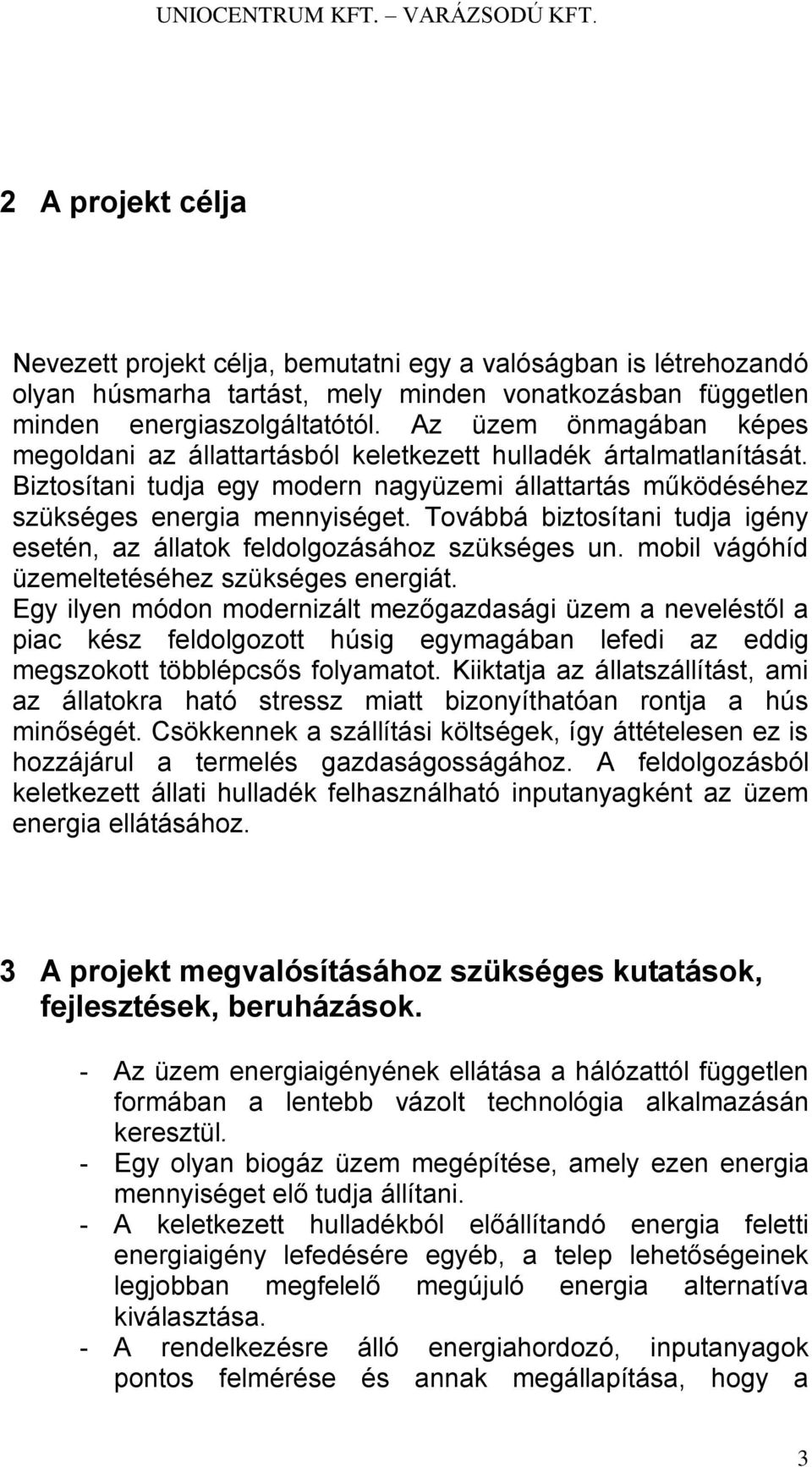 UNIOCENTRUM KFT. – VARÁZSODÚ KFT.

2 A projekt célja

Nevezett projekt célja, bemutatni egy a valóságban is létrehozandó olyan húsmarha tartást, mely minden vonatkozásban független minden energiaszolgáltatótól. Az üzem önmagában képes megoldani az állattartásból keletkezett hulladék ártalmatlanítását. Biztosítani tudja egy modern nagyüzemi állattartás működéséhez szükséges energia mennyiséget. Továbbá biztosítani tudja igény esetén, az állatok feldolgozásához szükséges un. mobil vágóhíd üzemeltetéséhez szükséges energiát.
Egy ilyen módon modernizált mezőgazdasági üzem a neveléstől a piac kész feldolgozott húsig egymagában lefedi az eddig megszokott többlépcsős folyamatot. Kiiktatja az állatszállítást, ami az állatokra ható stressz miatt bizonyíthatóan rontja a hús minőségét. Csökkennek a szállítási költségek, így áttételesen ez is hozzájárul a termelés gazdaságosságához. A feldolgozásból keletkezett állati hulladék felhasználható inputanyagként az üzem energia ellátásához.

3 A projekt megvalósításához szükséges kutatások, fejlesztések, beruházások.

- Az üzem energiaigényének ellátása a hálózattól független formában a lentebb vázolt technológia alkalmazásán keresztül.
- Egy olyan biogáz üzem megépítése, amely ezen energia mennyiséget elő tudja állítani.
- A keletkezett hulladékból előállítandó energia feletti energiaigény lefedésére egyéb, a telep lehetőségeinek legjobban megfelelő megújuló energia alternatíva kiválasztása.
- A rendelkezésre álló energiahordozó, inputanyagok pontos felmérése és annak megállapítása, hogy a

3